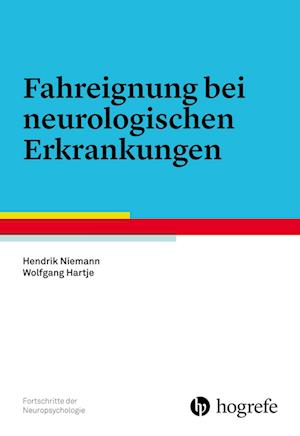 Fahreignung bei neurologischen Erkrankungen

Hendrik Niemann
Wolfgang Hartje

Fortschritte der Neuropsychologie

hogrefe